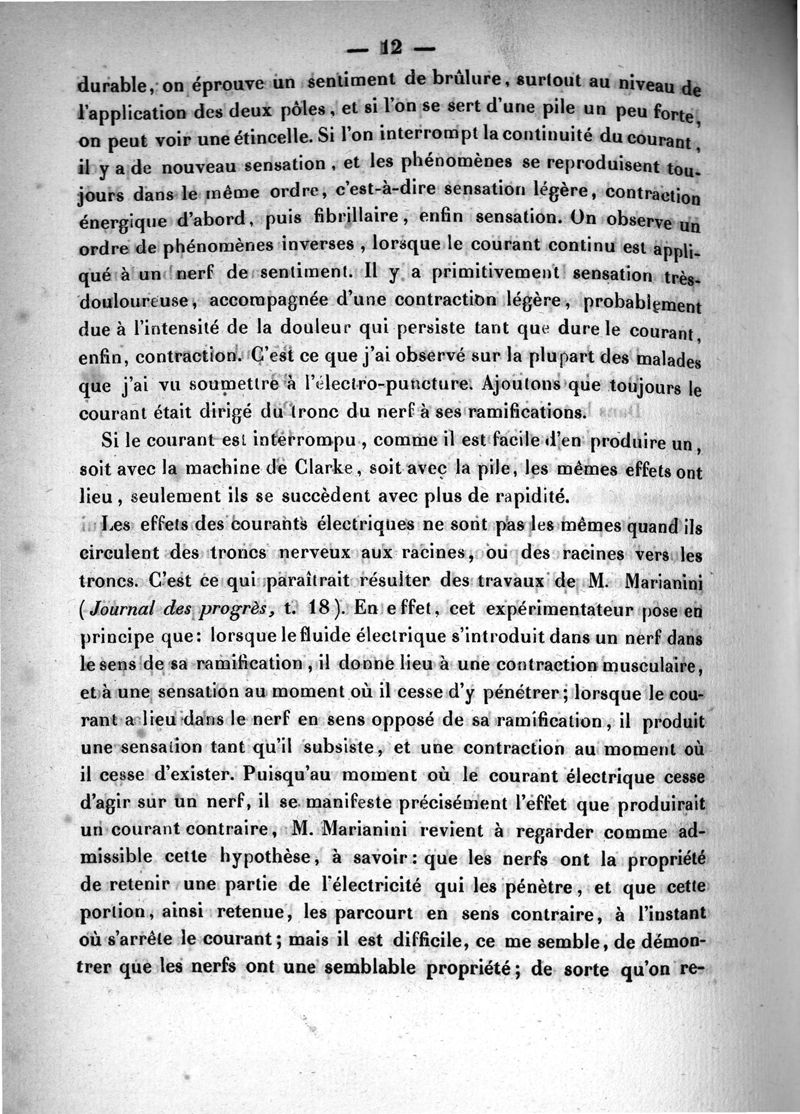 — 12 —

durable, on éprouve un sentiment de brûlure, surtout au niveau de l'application des deux pôles, et si l'on se sert d'une pile un peu forte, on peut voir une étincelle. Si l'on interrompt la continuité du courant, il y a de nouveau sensation, et les phénomènes se reproduisent toujours dans le même ordre, c'est-à-dire sensation légère, contraction énergique d'abord, puis fibrillaire, enfin sensation. On observe un ordre de phénomènes inverses, lorsque le courant continu est appliqué à un nerf de sentiment. Il y a primitivement sensation très-douloureuse, accompagnée d'une contraction légère, probablement due à l'intensité de la douleur qui persiste tant que dure le courant, enfin, contraction. C'est ce que j'ai observé sur la plupart des malades que j'ai vu soumettre à l'électro-puncture. Ajoutons que toujours le courant était dirigé du tronc du nerf à ses ramifications.

Si le courant est interrompu, comme il est facile d'en produire un, soit avec la machine de Clarke, soit avec la pile, les mêmes effets ont lieu, seulement ils se succèdent avec plus de rapidité.

Les effets des courants électriques ne sont pas les mêmes quand ils circulent des troncs nerveux aux racines, ou des racines vers les troncs. C'est ce qui paraîtrait résulter des travaux de M. Marianini (Journal des progrès, t. 18). En effet, cet expérimentateur pose en principe que: lorsque le fluide électrique s'introduit dans un nerf dans le sens de sa ramification, il donne lieu à une contraction musculaire, et à une sensation au moment où il cesse d'y pénétrer; lorsque le courant a lieu dans le nerf en sens opposé de sa ramification, il produit une sensation tant qu'il subsiste, et une contraction au moment où il cesse d'exister. Puisqu'au moment où le courant électrique cesse d'agir sur un nerf, il se manifeste précisément l'effet que produirait un courant contraire, M. Marianini revient à regarder comme admissible cette hypothèse, à savoir: que les nerfs ont la propriété de retenir une partie de l'électricité qui les pénètre, et que cette portion, ainsi retenue, les parcourt en sens contraire, à l'instant où s'arrête le courant; mais il est difficile, ce me semble, de démontrer que les nerfs ont une semblable propriété; de sorte qu'on re-